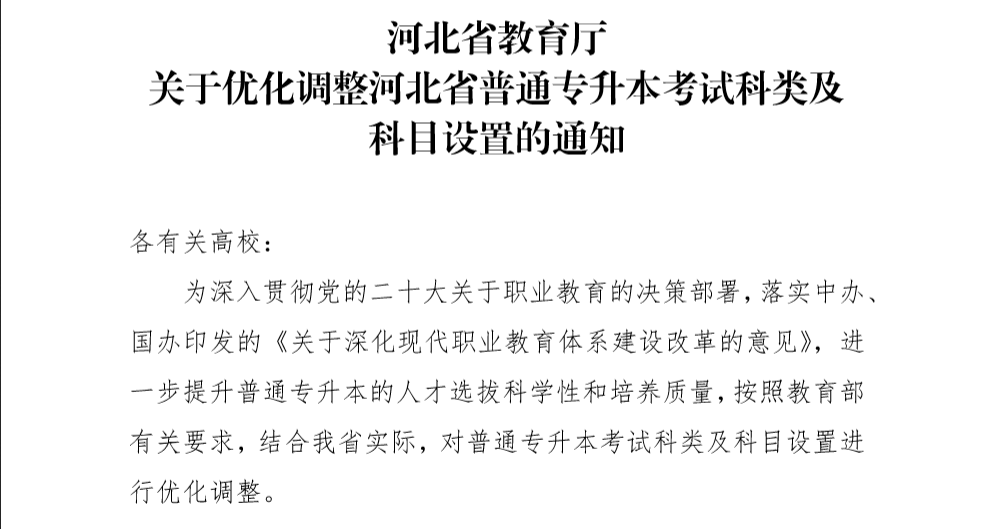 河北省教育厅
关于优化调整河北省普通专升本考试科类及科目设置的通知

各有关高校：

为深入贯彻党的二十大关于职业教育的决策部署，落实中办、国办印发的《关于深化现代职业教育体系建设改革的意见》，进一步提升普通专升本的人才选拔科学性和培养质量，按照教育部有关要求，结合我省实际，对普通专升本考试科类及科目设置进行优化调整。